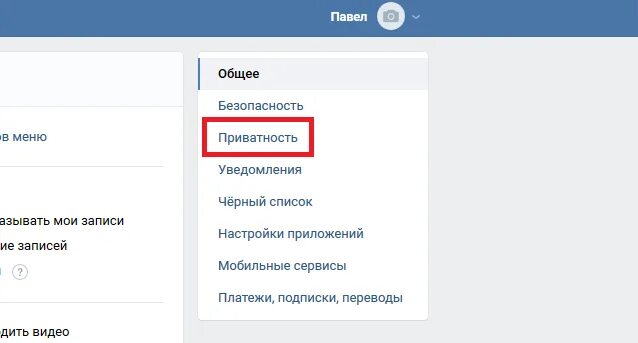 Павел

ов меню

азывать мои записи
ие записей
?

дить видео

Общее
Безопасность
Приватность
Уведомления
Чёрный список
Настройки приложений
Мобильные сервисы
Платежи, подписки, переводы